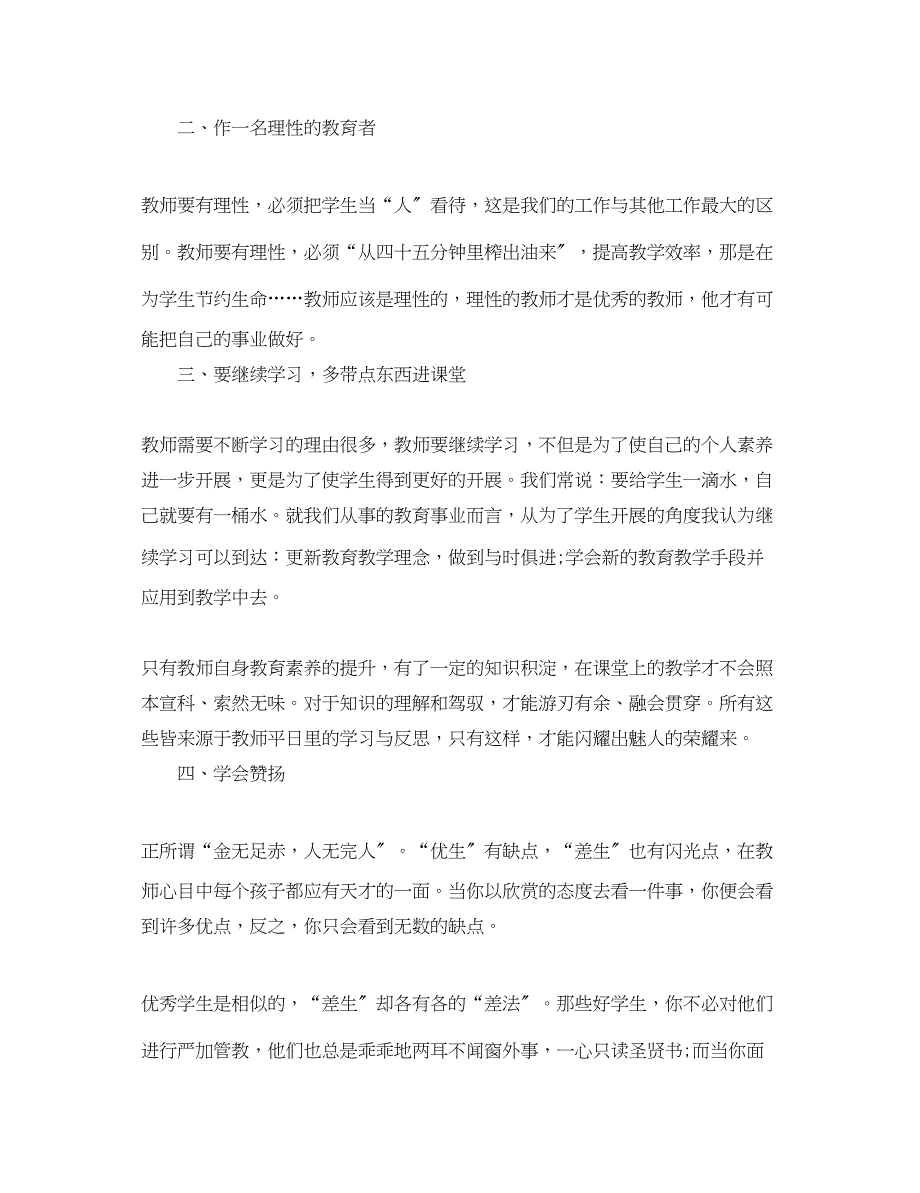 二、作一名理性的教育者

教师要有理性，必须把学生当“人〞看待，这是我们的工作与其他工作最大的区别。教师要有理性，必须“从四十五分钟里榨出油来〞，提高教学效率，那是在为学生节约生命……教师应该是理性的，理性的教师才是优秀的教师，他才有可能把自己的事业做好。

三、要继续学习，多带点东西进课堂

教师需要不断学习的理由很多，教师要继续学习，不但是为了使自己的个人素养进一步开展，更是为了使学生得到更好的开展。我们常说：要给学生一滴水，自己就要有一桶水。就我们从事的教育事业而言，从为了学生开展的角度我认为继续学习可以到达：更新教育教学理念，做到与时俱进;学会新的教育教学手段并应用到教学中去。

只有教师自身教育素养的提升，有了一定的知识积淀，在课堂上的教学才不会照本宣科、索然无味。对于知识的理解和驾驭，才能游刃有余、融会贯穿。所有这些皆来源于教师平日里的学习与反思，只有这样，才能闪耀出魅人的荣耀来。

四、学会赞扬

正所谓“金无足赤，人无完人〞。“优生〞有缺点，“差生〞也有闪光点，在教师心目中每个孩子都应有天才的一面。当你以欣赏的态度去看一件事，你便会看到许多优点，反之，你只会看到无数的缺点。

优秀学生是相似的，“差生〞却各有各的“差法〞。那些好学生，你不必对他们进行严加管教，他们也总是乖乖地两耳不闻窗外事，一心只读圣贤书;而当你面